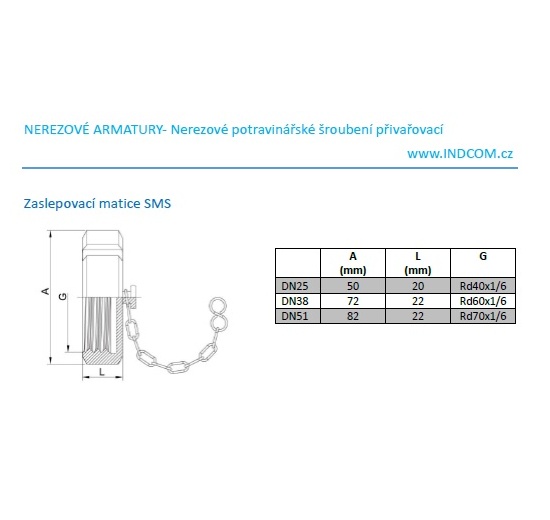 NEREZOVÉ ARMATURY- Nerezové potravinářské šroubení přivařovací

www.INDCOM.cz

Zaslepovací matice SMS

A

G

L

|  | A (mm) | L (mm) | G |
|---|---|---|---|
| DN25 | 50 | 20 | Rd40x1/6 |
| DN38 | 72 | 22 | Rd60x1/6 |
| DN51 | 82 | 22 | Rd70x1/6 |